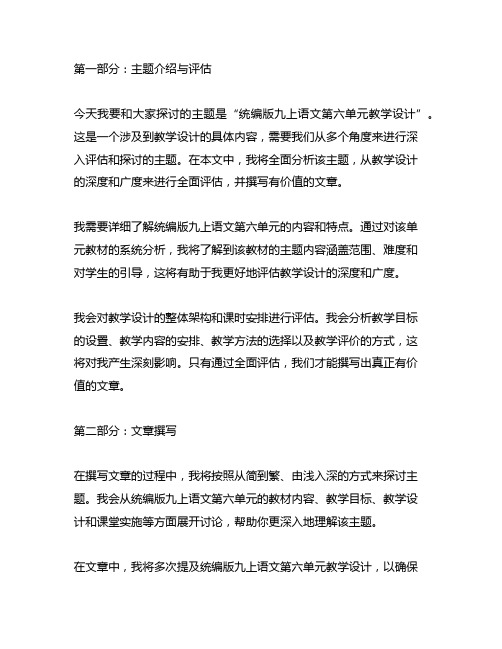 第一部分：主题介绍与评估

今天我要和大家探讨的主题是“统编版九上语文第六单元教学设计”。这是一个涉及到教学设计的具体内容，需要我们从多个角度来进行深入评估和探讨的主题。在本文中，我将全面分析该主题，从教学设计的深度和广度来进行全面评估，并撰写有价值的文章。

我需要详细了解统编版九上语文第六单元的内容和特点。通过对该单元教材的系统分析，我将了解到该教材的主题内容涵盖范围、难度和对学生的引导，这将有助于我更好地评估教学设计的深度和广度。

我会对教学设计的整体架构和课时安排进行评估。我会分析教学目标的设置、教学内容的安排、教学方法的选择以及教学评价的方式，这将对我产生深刻影响。只有通过全面评估，我们才能撰写出真正有价值的文章。

第二部分：文章撰写

在撰写文章的过程中，我将按照从简到繁、由浅入深的方式来探讨主题。我会从统编版九上语文第六单元的教材内容、教学目标、教学设计和课堂实施等方面展开讨论，帮助你更深入地理解该主题。

在文章中，我将多次提及统编版九上语文第六单元教学设计，以确保